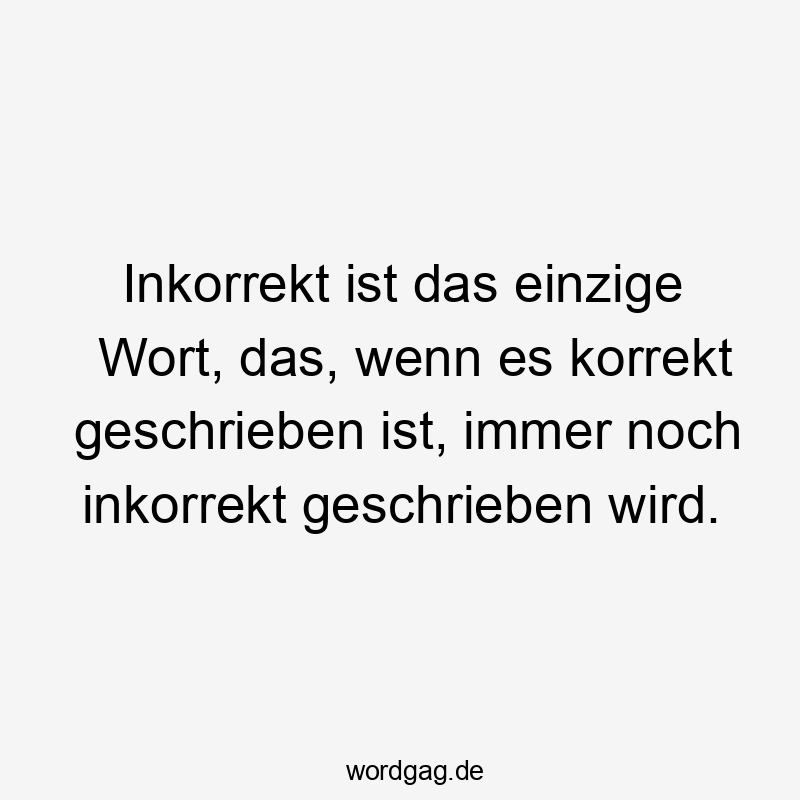 Inkorrekt ist das einzige Wort, das, wenn es korrekt geschrieben ist, immer noch inkorrekt geschrieben wird.

wordgag.de